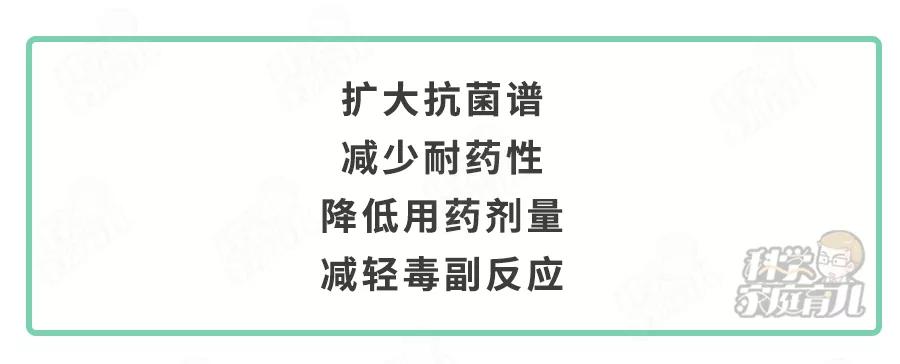 扩大抗菌谱
减少耐药性
降低用药剂量
减轻毒副反应

科学家庭育儿